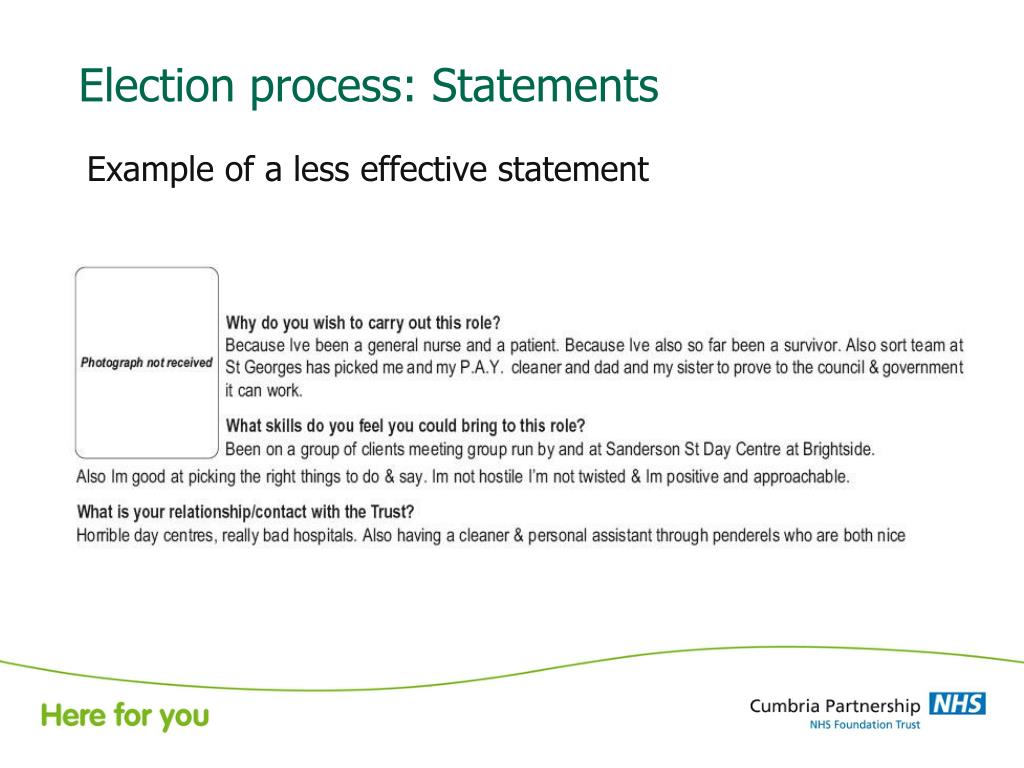 Election process: Statements

Example of a less effective statement

Photograph not received

Why do you wish to carry out this role?
Because Ive been a general nurse and a patient. Because Ive also so far been a survivor. Also sort team at St Georges has picked me and my P.A.Y. cleaner and dad and my sister to prove to the council & government it can work.

What skills do you feel you could bring to this role?
Been on a group of clients meeting group run by and at Sanderson St Day Centre at Brightside. Also Im good at picking the right things to do & say. Im not hostile I'm not twisted & Im positive and approachable.

What is your relationship/contact with the Trust?
Horrible day centres, really bad hospitals. Also having a cleaner & personal assistant through penderels who are both nice

Here for you

Cumbria Partnership NHS
NHS Foundation Trust